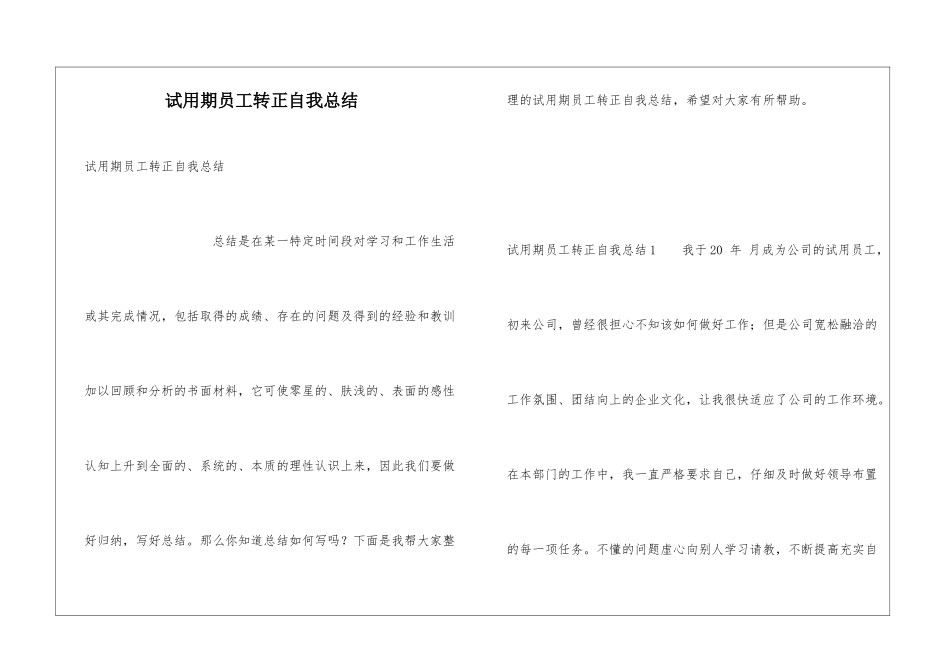 试用期员工转正自我总结

试用期员工转正自我总结

总结是在某一特定时间段对学习和工作生活或其完成情况，包括取得的成绩、存在的问题及得到的经验和教训加以回顾和分析的书面材料，它可使零星的、肤浅的、表面的感性认知上升到全面的、系统的、本质的理性认识上来，因此我们要做好归纳，写好总结。那么你知道总结如何写吗？下面是我帮大家整理的试用期员工转正自我总结，希望对大家有所帮助。

试用期员工转正自我总结1　　我于20 年 月成为公司的试用员工，初来公司，曾经很担心不知该如何做好工作；但是公司宽松融洽的工作氛围、团结向上的企业文化，让我很快适应了公司的工作环境。在本部门的工作中，我一直严格要求自己，仔细及时做好领导布置的每一项任务。不懂的问题虚心向别人学习请教，不断提高充实自